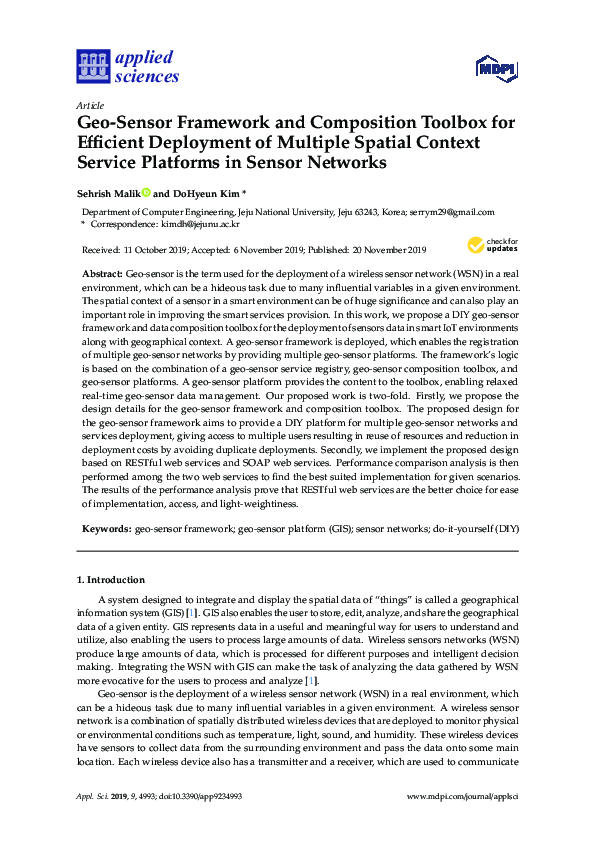 applied sciences

MDPI

Article

Geo-Sensor Framework and Composition Toolbox for Efficient Deployment of Multiple Spatial Context Service Platforms in Sensor Networks

Sehrish Malik and DoHyeun Kim *

Department of Computer Engineering, Jeju National University, Jeju 63243, Korea; serrym29@gmail.com
* Correspondence: kimdh@jejunu.ac.kr

Received: 11 October 2019; Accepted: 6 November 2019; Published: 20 November 2019

check for updates

Abstract: Geo-sensor is the term used for the deployment of a wireless sensor network (WSN) in a real environment, which can be a hideous task due to many influential variables in a given environment. The spatial context of a sensor in a smart environment can be of huge significance and can also play an important role in improving the smart services provision. In this work, we propose a DIY geo-sensor framework and data composition toolbox for the deployment of sensors data in smart IoT environments along with geographical context. A geo-sensor framework is deployed, which enables the registration of multiple geo-sensor networks by providing multiple geo-sensor platforms. The framework's logic is based on the combination of a geo-sensor service registry, geo-sensor composition toolbox, and geo-sensor platforms. A geo-sensor platform provides the content to the toolbox, enabling relaxed real-time geo-sensor data management. Our proposed work is two-fold. Firstly, we propose the design details for the geo-sensor framework and composition toolbox. The proposed design for the geo-sensor framework aims to provide a DIY platform for multiple geo-sensor networks and services deployment, giving access to multiple users resulting in reuse of resources and reduction in deployment costs by avoiding duplicate deployments. Secondly, we implement the proposed design based on RESTful web services and SOAP web services. Performance comparison analysis is then performed among the two web services to find the best suited implementation for given scenarios. The results of the performance analysis prove that RESTful web services are the better choice for ease of implementation, access, and light-weightiness.

Keywords: geo-sensor framework; geo-sensor platform (GIS); sensor networks; do-it-yourself (DIY)

1. Introduction

A system designed to integrate and display the spatial data of "things" is called a geographical information system (GIS) [1]. GIS also enables the user to store, edit, analyze, and share the geographical data of a given entity. GIS represents data in a useful and meaningful way for users to understand and utilize, also enabling the users to process large amounts of data. Wireless sensors networks (WSN) produce large amounts of data, which is processed for different purposes and intelligent decision making. Integrating the WSN with GIS can make the task of analyzing the data gathered by WSN more evocative for the users to process and analyze [1].

Geo-sensor is the deployment of a wireless sensor network (WSN) in a real environment, which can be a hideous task due to many influential variables in a given environment. A wireless sensor network is a combination of spatially distributed wireless devices that are deployed to monitor physical or environmental conditions such as temperature, light, sound, and humidity. These wireless devices have sensors to collect data from the surrounding environment and pass the data onto some main location. Each wireless device also has a transmitter and a receiver, which are used to communicate

Appl. Sci. 2019, 9, 4993; doi:10.3390/app9234993

www.mdpi.com/journal/applsci